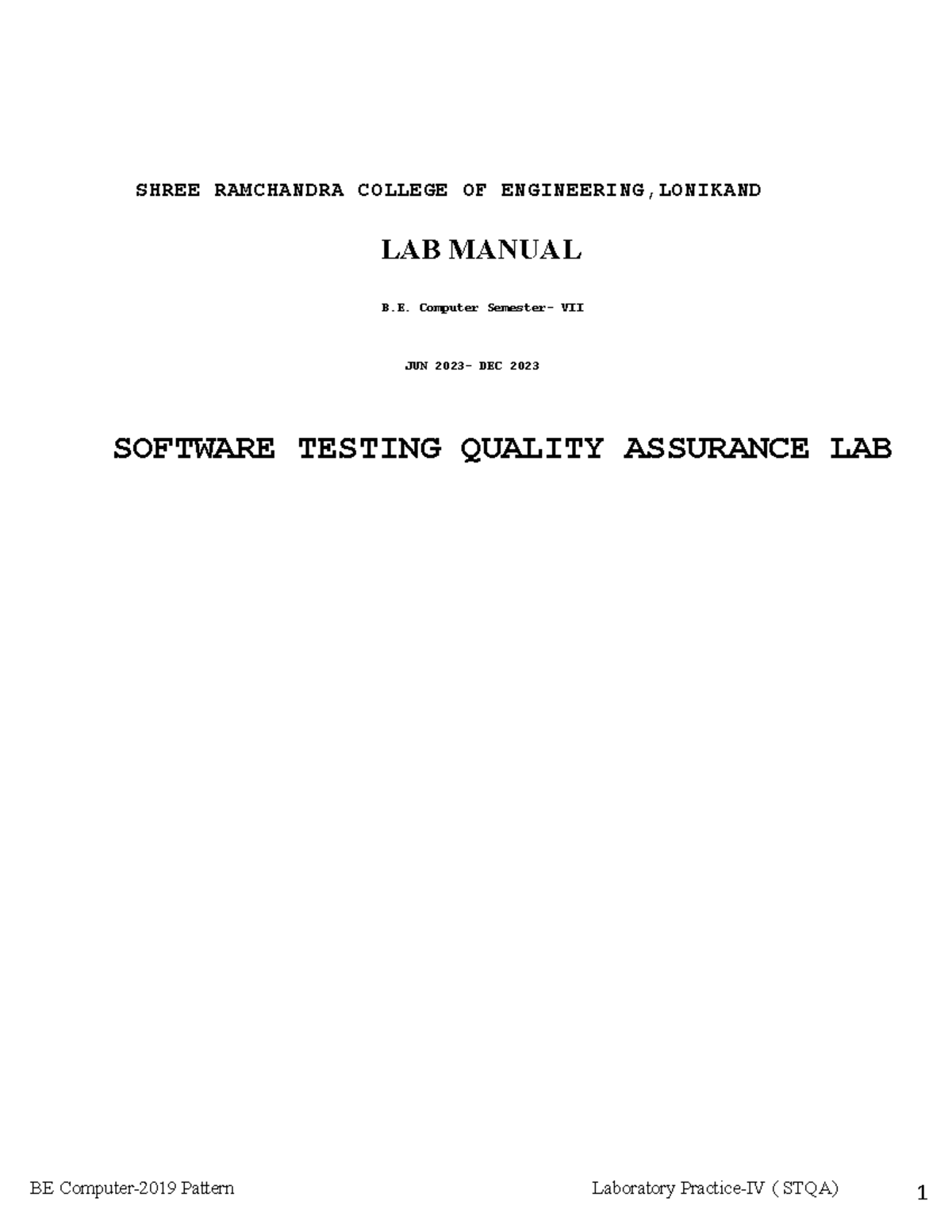 SHREE RAMCHANDRA COLLEGE OF ENGINEERING,LONIKAND

LAB MANUAL

B.E. Computer Semester- VII

JUN 2023- DEC 2023

SOFTWARE TESTING QUALITY ASSURANCE LAB

BE Computer-2019 Pattern

Laboratory Practice-IV ( STQA)

1